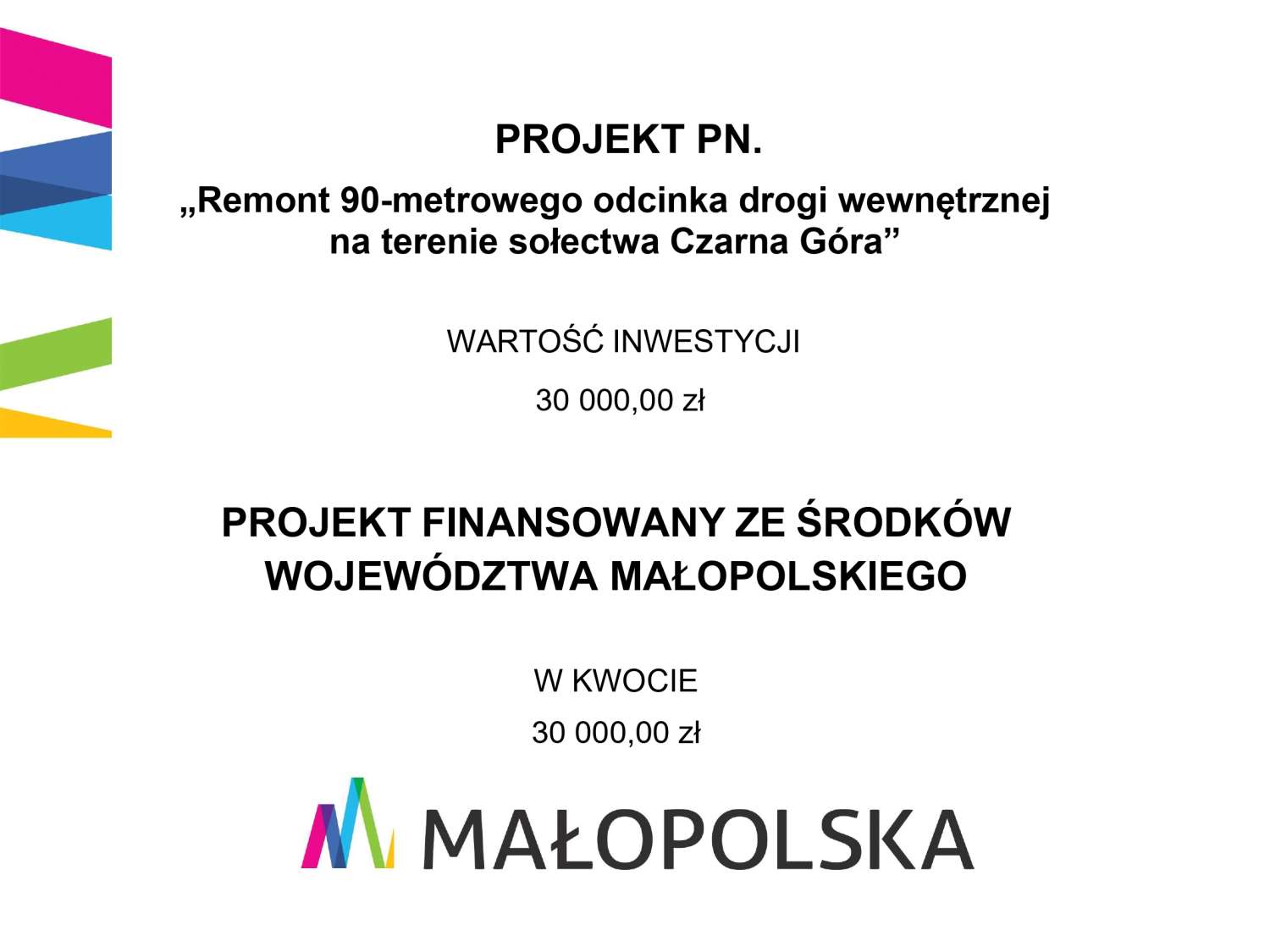 PROJEKT PN.

„Remont 90-metrowego odcinka drogi wewnętrznej na terenie sołectwa Czarna Góra”

WARTOŚĆ INWESTYCJI

30 000,00 zł

PROJEKT FINANSOWANY ZE ŚRODKÓW WOJEWÓDZTWA MAŁOPOLSKIEGO

W KWOCIE

30 000,00 zł

MAŁOPOLSKA